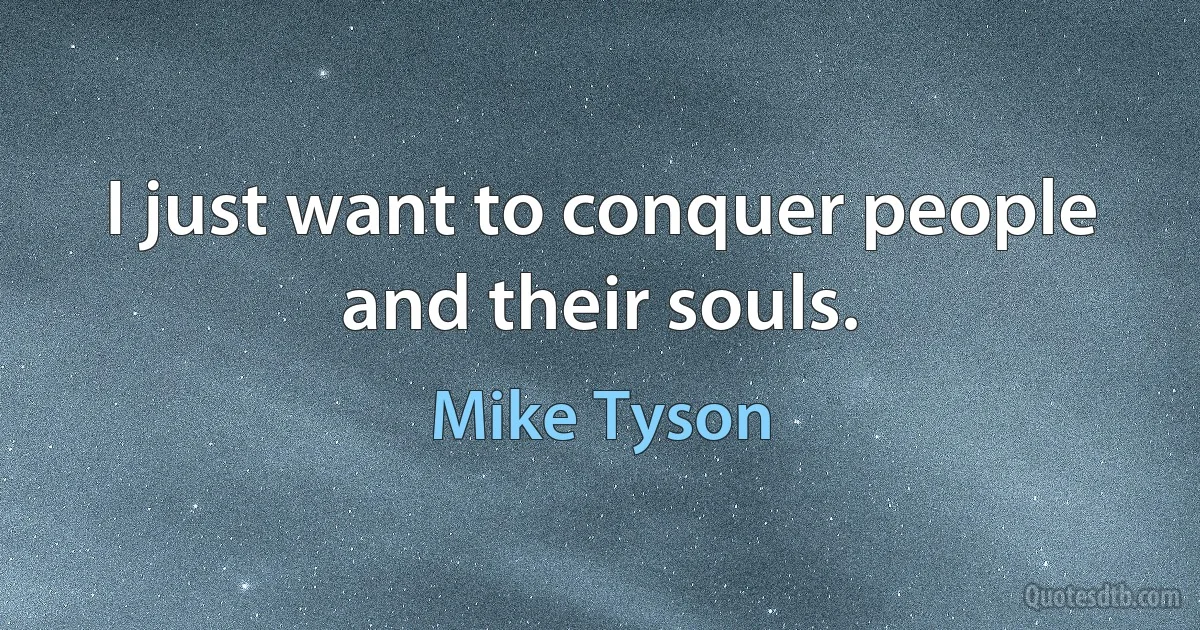 I just want to conquer people and their souls.

Mike Tyson

Quotesdtb.com